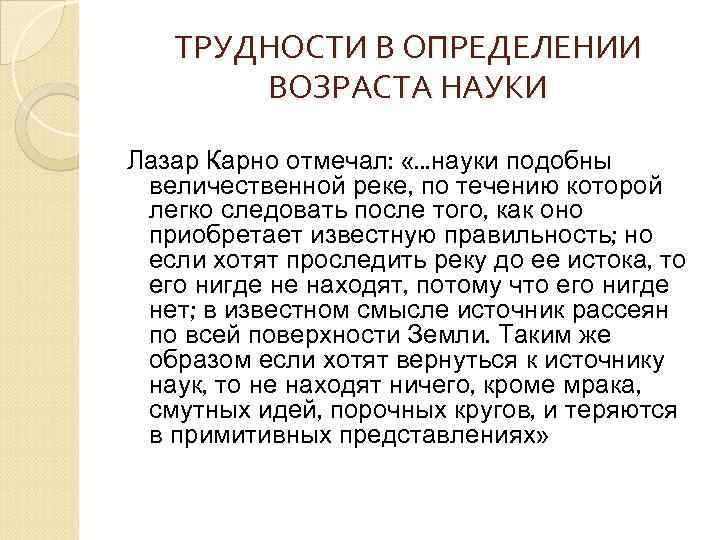 ТРУДНОСТИ В ОПРЕДЕЛЕНИИ ВОЗРАСТА НАУКИ

Лазар Карно отмечал: «...науки подобны величественной реке, по течению которой легко следовать после того, как оно приобретает известную правильность; но если хотят проследить реку до ее истока, то его нигде не находят, потому что его нигде нет; в известном смысле источник рассеян по всей поверхности Земли. Таким же образом если хотят вернуться к источнику наук, то не находят ничего, кроме мрака, смутных идей, порочных кругов, и теряются в примитивных представлениях»